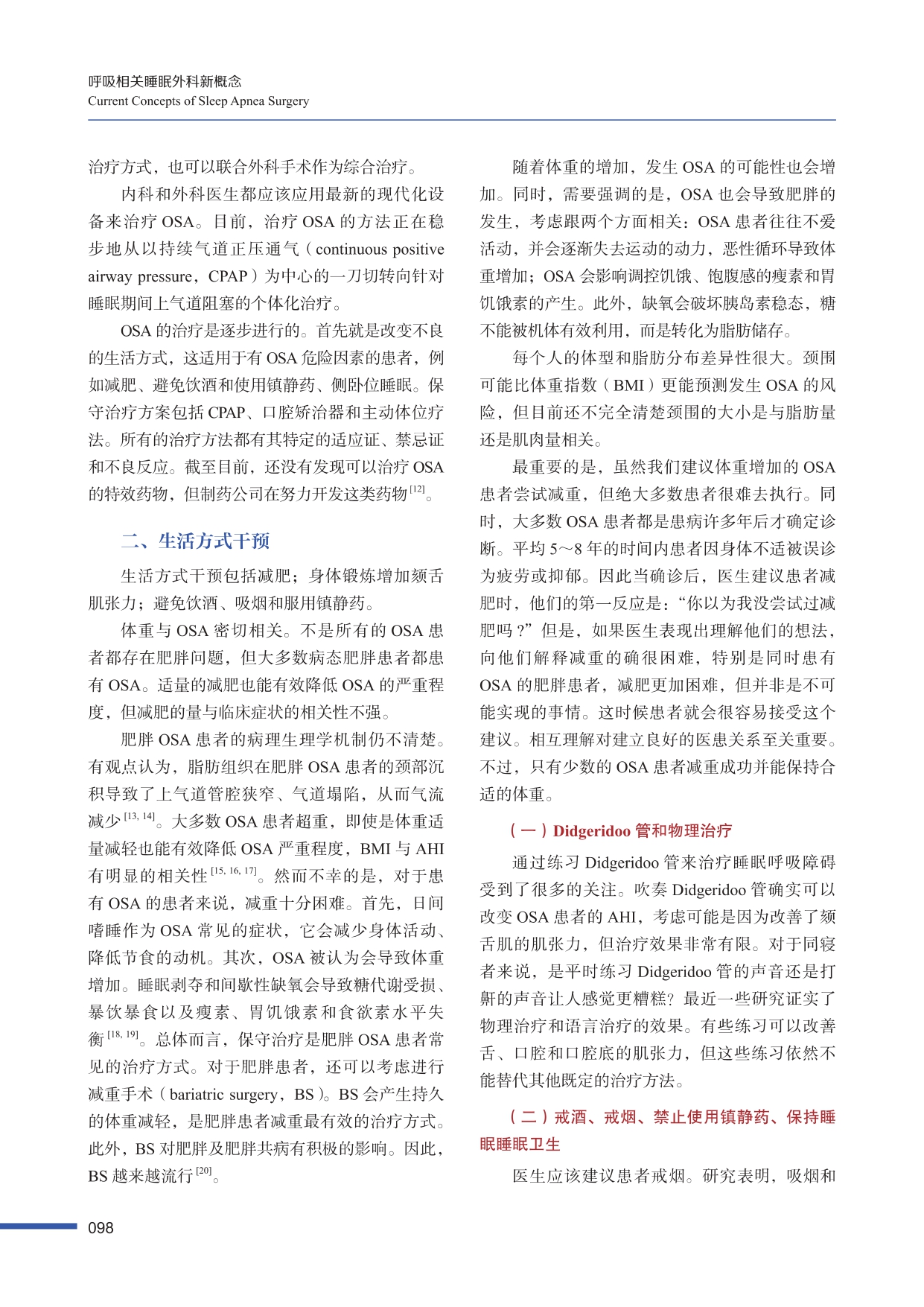 呼吸相关睡眠外科新概念
Current Concepts of Sleep Apnea Surgery

治疗方式，也可以联合外科手术作为综合治疗。

内科和外科医生都应该应用最新的现代化设备来治疗 OSA。目前，治疗 OSA 的方法正在稳步地从以持续气道正压通气（continuous positive airway pressure，CPAP）为中心的一刀切转向针对睡眠期间上气道阻塞的个体化治疗。

OSA 的治疗是逐步进行的。首先就是改变不良的生活方式，这适用于有 OSA 危险因素的患者，例如减肥、避免饮酒和使用镇静药、侧卧位睡眠。保守治疗方案包括 CPAP、口腔矫治器和主动体位疗法。所有的治疗方法都有其特定的适应证、禁忌证和不良反应。截至目前，还没有发现可以治疗 OSA 的特效药物，但制药公司在努力开发这类药物$^{[12]}$。

二、生活方式干预

生活方式干预包括减肥；身体锻炼增加颏舌肌张力；避免饮酒、吸烟和服用镇静药。

体重与 OSA 密切相关。不是所有的 OSA 患者都存在肥胖问题，但大多数病态肥胖患者都患有 OSA。适量的减肥也能有效降低 OSA 的严重程度，但减肥的量与临床症状的相关性不强。

肥胖 OSA 患者的病理生理学机制仍不清楚。有观点认为，脂肪组织在肥胖 OSA 患者的颈部沉积导致了上气道管腔狭窄、气道塌陷，从而气流减少$^{[13, 14]}$。大多数 OSA 患者超重，即使是体重适量减轻也能有效降低 OSA 严重程度，BMI 与 AHI 有明显的相关性$^{[15, 16, 17]}$。然而不幸的是，对于患有 OSA 的患者来说，减重十分困难。首先，日间嗜睡作为 OSA 常见的症状，它会减少身体活动、降低节食的动机。其次，OSA 被认为会导致体重增加。睡眠剥夺和间歇性缺氧会导致糖代谢受损、暴饮暴食以及瘦素、胃饥饿素和食欲素水平失衡$^{[18, 19]}$。总体而言，保守治疗是肥胖 OSA 患者常见的治疗方式。对于肥胖患者，还可以考虑进行减重手术（bariatric surgery，BS）。BS 会产生持久的体重减轻，是肥胖患者减重最有效的治疗方式。此外，BS 对肥胖及肥胖共病有积极的影响。因此，BS 越来越流行$^{[20]}$。

随着体重的增加，发生 OSA 的可能性也会增加。同时，需要强调的是，OSA 也会导致肥胖的发生，考虑跟两个方面相关：OSA 患者往往不爱活动，并会逐渐失去运动的动力，恶性循环导致体重增加；OSA 会影响调控饥饿、饱腹感的瘦素和胃饥饿素的产生。此外，缺氧会破坏胰岛素稳态，糖不能被机体有效利用，而是转化为脂肪储存。

每个人的体型和脂肪分布差异性很大。颈围可能比体重指数（BMI）更能预测发生 OSA 的风险，但目前还不完全清楚颈围的大小是与脂肪量还是肌肉量相关。

最重要的是，虽然我们建议体重增加的 OSA 患者尝试减重，但绝大多数患者很难去执行。同时，大多数 OSA 患者都是患病许多年后才确定诊断。平均 5～8 年的时间内患者因身体不适被误诊为疲劳或抑郁。因此当确诊后，医生建议患者减肥时，他们的第一反应是：“你以为我没尝试过减肥吗？”但是，如果医生表现出理解他们的想法，向他们解释减重的确很困难，特别是同时患有 OSA 的肥胖患者，减肥更加困难，但并非是不可能实现的事情。这时候患者就会很容易接受这个建议。相互理解对建立良好的医患关系至关重要。不过，只有少数的 OSA 患者减重成功并能保持合适的体重。

（一）Didgeridoo 管和物理治疗

通过练习 Didgeridoo 管来治疗睡眠呼吸障碍受到了很多的关注。吹奏 Didgeridoo 管确实可以改变 OSA 患者的 AHI，考虑可能是因为改善了颏舌肌的肌张力，但治疗效果非常有限。对于同寝者来说，是平时练习 Didgeridoo 管的声音还是打鼾的声音让人感觉更糟糕？最近一些研究证实了物理治疗和语言治疗的效果。有些练习可以改善舌、口腔和口腔底的肌张力，但这些练习依然不能替代其他既定的治疗方法。

（二）戒酒、戒烟、禁止使用镇静药、保持睡眠睡眠卫生

医生应该建议患者戒烟。研究表明，吸烟和

098